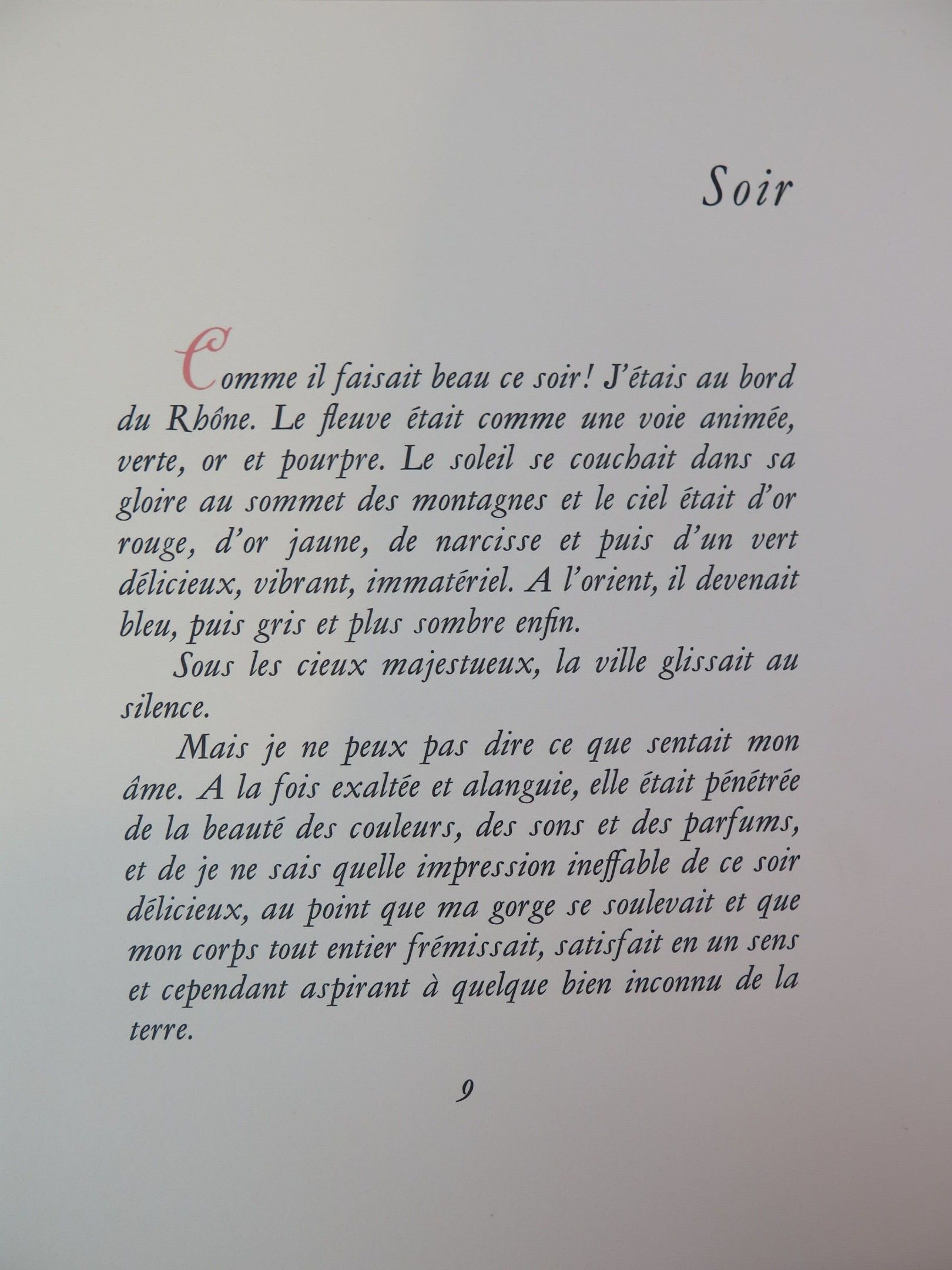 Soir

Comme il faisait beau ce soir! J'étais au bord du Rhône. Le fleuve était comme une voie animée, verte, or et pourpre. Le soleil se couchait dans sa gloire au sommet des montagnes et le ciel était d'or rouge, d'or jaune, de narcisse et puis d'un vert délicieux, vibrant, immatériel. A l'orient, il devenait bleu, puis gris et plus sombre enfin.

Sous les cieux majestueux, la ville glissait au silence.

Mais je ne peux pas dire ce que sentait mon âme. A la fois exaltée et alanguie, elle était pénétrée de la beauté des couleurs, des sons et des parfums, et de je ne sais quelle impression ineffable de ce soir délicieux, au point que ma gorge se soulevait et que mon corps tout entier frémissait, satisfait en un sens et cependant aspirant à quelque bien inconnu de la terre.

9